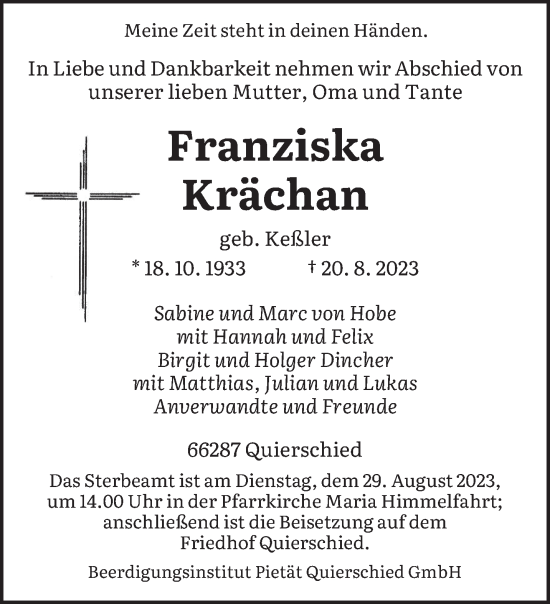 Meine Zeit steht in deinen Händen.

In Liebe und Dankbarkeit nehmen wir Abschied von unserer lieben Mutter, Oma und Tante

Franziska
Krächan

geb. Keßler

* 18. 10. 1933 † 20. 8. 2023

Sabine und Marc von Hobe
mit Hannah und Felix
Birgit und Holger Dincher
mit Matthias, Julian und Lukas
Anverwandte und Freunde

66287 Quierschied

Das Sterbeamt ist am Dienstag, dem 29. August 2023, um 14.00 Uhr in der Pfarrkirche Maria Himmelfahrt; anschließend ist die Beisetzung auf dem Friedhof Quierschied.

Beerdigungsinstitut Pietät Quierschied GmbH